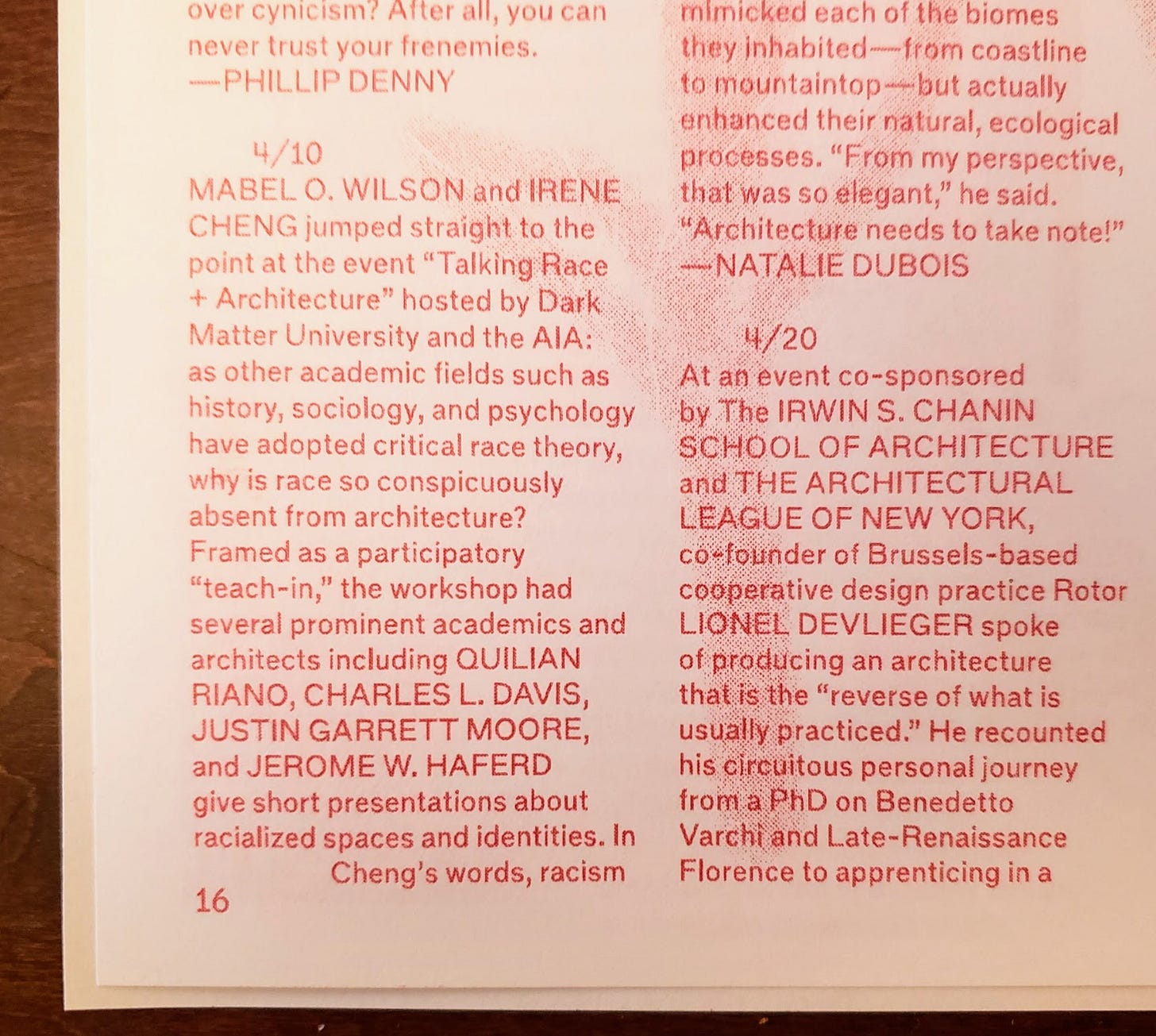 over cynicism? After all, you can never trust your frenemies.
—PHILLIP DENNY

4/10
MABEL O. WILSON and IRENE CHENG jumped straight to the point at the event "Talking Race + Architecture" hosted by Dark Matter University and the AIA: as other academic fields such as history, sociology, and psychology have adopted critical race theory, why is race so conspicuously absent from architecture? Framed as a participatory "teach-in," the workshop had several prominent academics and architects including QUILIAN RIANO, CHARLES L. DAVIS, JUSTIN GARRETT MOORE, and JEROME W. HAFERD give short presentations about racialized spaces and identities. In Cheng's words, racism

16

mimicked each of the biomes they inhabited—from coastline to mountaintop—but actually enhanced their natural, ecological processes. "From my perspective, that was so elegant," he said. "Architecture needs to take note!"
—NATALIE DUBOIS

4/20
At an event co-sponsored by The IRWIN S. CHANIN SCHOOL OF ARCHITECTURE and THE ARCHITECTURAL LEAGUE OF NEW YORK, co-founder of Brussels-based cooperative design practice Rotor LIONEL DEVLIEGER spoke of producing an architecture that is the "reverse of what is usually practiced." He recounted his circuitous personal journey from a PhD on Benedetto Varchi and Late-Renaissance Florence to apprenticing in a